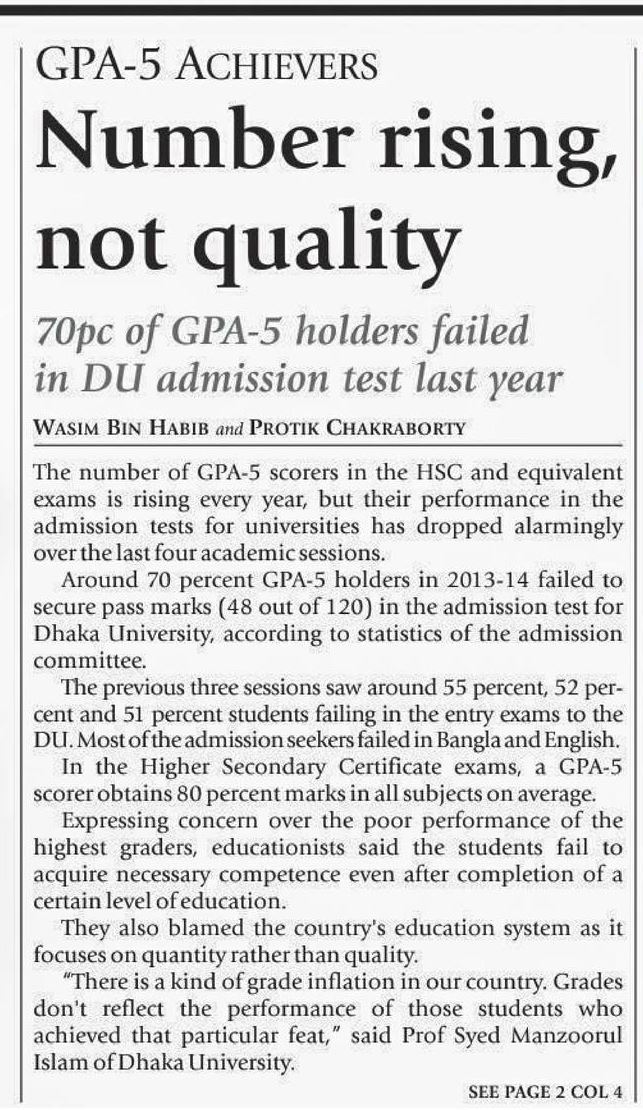 GPA-5 ACHIEVERS

Number rising, not quality

70pc of GPA-5 holders failed in DU admission test last year

WASIM BIN HABIB and PROTIK CHAKRABORTY

The number of GPA-5 scorers in the HSC and equivalent exams is rising every year, but their performance in the admission tests for universities has dropped alarmingly over the last four academic sessions.

Around 70 percent GPA-5 holders in 2013-14 failed to secure pass marks (48 out of 120) in the admission test for Dhaka University, according to statistics of the admission committee.

The previous three sessions saw around 55 percent, 52 percent and 51 percent students failing in the entry exams to the DU. Most of the admission seekers failed in Bangla and English.

In the Higher Secondary Certificate exams, a GPA-5 scorer obtains 80 percent marks in all subjects on average.

Expressing concern over the poor performance of the highest graders, educationists said the students fail to acquire necessary competence even after completion of a certain level of education.

They also blamed the country's education system as it focuses on quantity rather than quality.

"There is a kind of grade inflation in our country. Grades don't reflect the performance of those students who achieved that particular feat," said Prof Syed Manzoorul Islam of Dhaka University.

SEE PAGE 2 COL 4